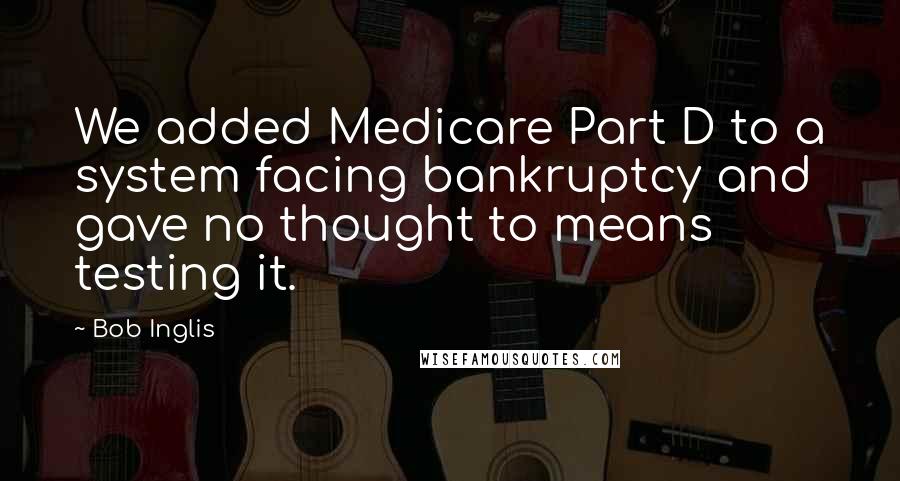 We added Medicare Part D to a system facing bankruptcy and gave no thought to means testing it.

~ Bob Inglis

WISEFAMOUSQUOTES.COM